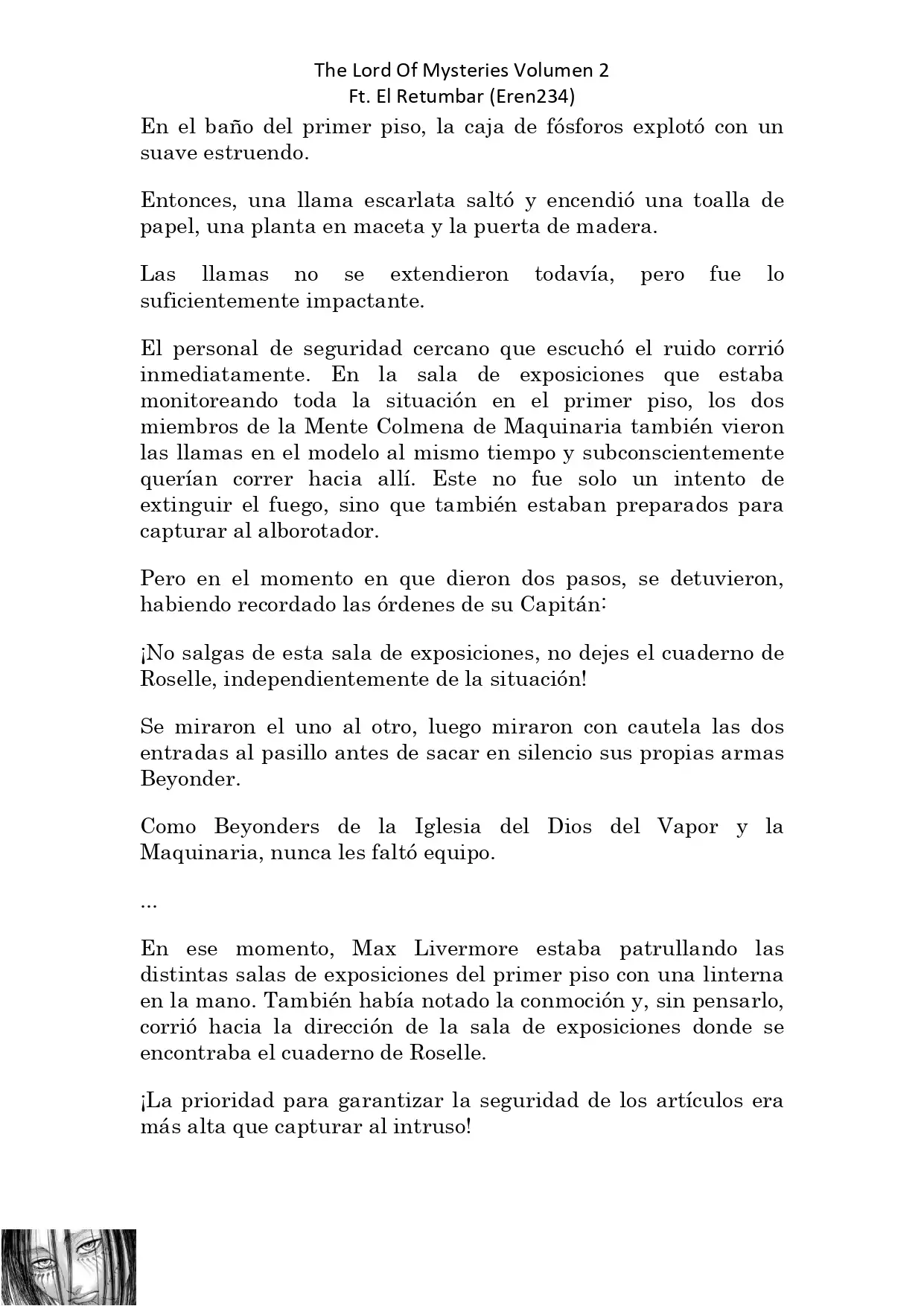 The Lord Of Mysteries Volumen 2
Ft. El Retumbar (Eren234)

En el baño del primer piso, la caja de fósforos explotó con un suave estruendo.

Entonces, una llama escarlata saltó y encendió una toalla de papel, una planta en maceta y la puerta de madera.

Las llamas no se extendieron todavía, pero fue lo suficientemente impactante.

El personal de seguridad cercano que escuchó el ruido corrió inmediatamente. En la sala de exposiciones que estaba monitoreando toda la situación en el primer piso, los dos miembros de la Mente Colmena de Maquinaria también vieron las llamas en el modelo al mismo tiempo y subconscientemente querían correr hacia allí. Este no fue solo un intento de extinguir el fuego, sino que también estaban preparados para capturar al alborotador.

Pero en el momento en que dieron dos pasos, se detuvieron, habiendo recordado las órdenes de su Capitán:

¡No salgas de esta sala de exposiciones, no dejes el cuaderno de Roselle, independientemente de la situación!

Se miraron el uno al otro, luego miraron con cautela las dos entradas al pasillo antes de sacar en silencio sus propias armas Beyonder.

Como Beyonders de la Iglesia del Dios del Vapor y la Maquinaria, nunca les faltó equipo.

...

En ese momento, Max Livermore estaba patrullando las distintas salas de exposiciones del primer piso con una linterna en la mano. También había notado la conmoción y, sin pensarlo, corrió hacia la dirección de la sala de exposiciones donde se encontraba el cuaderno de Roselle.

¡La prioridad para garantizar la seguridad de los artículos era más alta que capturar al intruso!